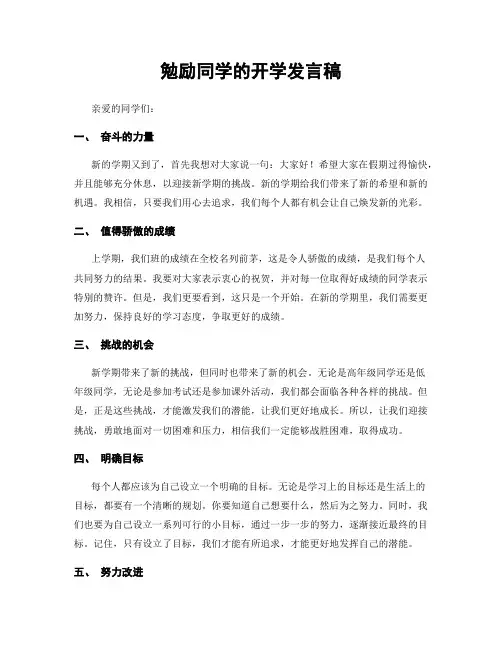 勉励同学的开学发言稿

亲爱的同学们：

一、 奋斗的力量

新的学期又到了，首先我想对大家说一句：大家好！希望大家在假期过得愉快，并且能够充分休息，以迎接新学期的挑战。新的学期给我们带来了新的希望和新的机遇。我相信，只要我们用心去追求，我们每个人都有机会让自己焕发新的光彩。

二、 值得骄傲的成绩

上学期，我们班的成绩在全校名列前茅，这是令人骄傲的成绩，是我们每个人共同努力的结果。我要对大家表示衷心的祝贺，并对每一位取得好成绩的同学表示特别的赞许。但是，我们更要看到，这只是一个开始。在新的学期里，我们需要更加努力，保持良好的学习态度，争取更好的成绩。

三、 挑战的机会

新学期带来了新的挑战，但同时也带来了新的机会。无论是高年级同学还是低年级同学，无论是参加考试还是参加课外活动，我们都会面临各种各样的挑战。但是，正是这些挑战，才能激发我们的潜能，让我们更好地成长。所以，让我们迎接挑战，勇敢地面对一切困难和压力，相信我们一定能够战胜困难，取得成功。

四、 明确目标

每个人都应该为自己设立一个明确的目标。无论是学习上的目标还是生活上的目标，都要有一个清晰的规划。你要知道自己想要什么，然后为之努力。同时，我们也要为自己设立一系列可行的小目标，通过一步一步的努力，逐渐接近最终的目标。记住，只有设立了目标，我们才能有所追求，才能更好地发挥自己的潜能。

五、 努力改进